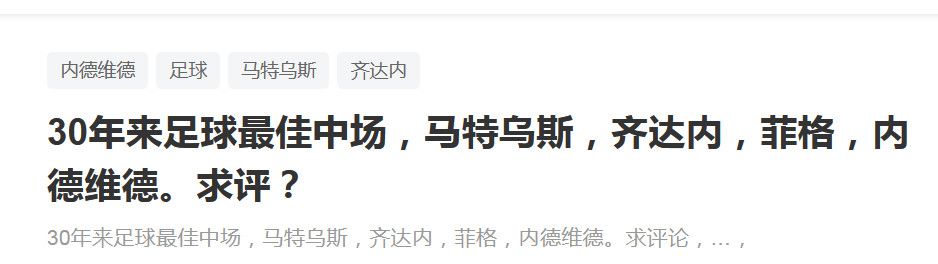 内德维德 足球 马特乌斯 齐达内

30年来足球最佳中场，马特乌斯，齐达内，菲格，内德维德。求评？

30年来足球最佳中场，马特乌斯，齐达内，菲格，内德维德。求评论，...，